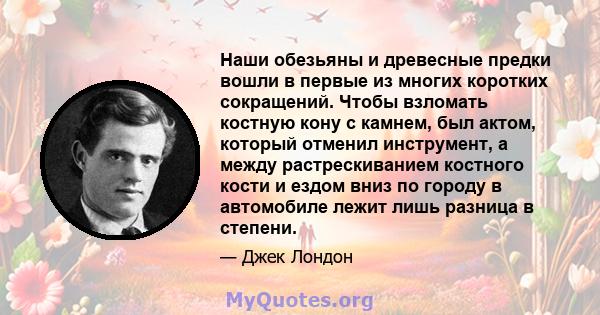 Наши обезьяны и древесные предки вошли в первые из многих коротких сокращений. Чтобы взломать костную кону с камнем, был актом, который отменил инструмент, а между растрескиванием костного кости и ездом вниз по городу в автомобиле лежит лишь разница в степени.

— Джек Лондон

MyQuotes.org